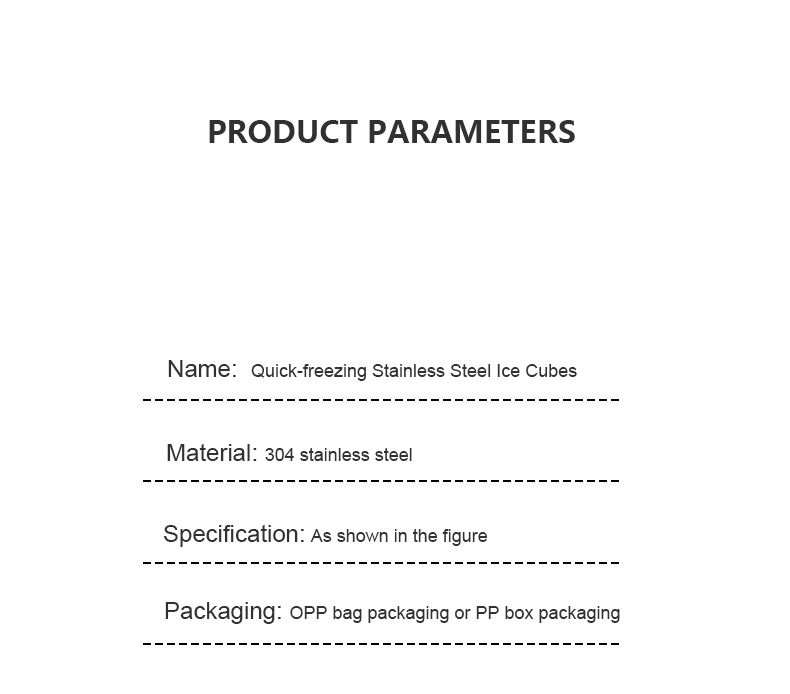 PRODUCT PARAMETERS

Name: Quick-freezing Stainless Steel Ice Cubes

Material: 304 stainless steel

Specification: As shown in the figure

Packaging: OPP bag packaging or PP box packaging